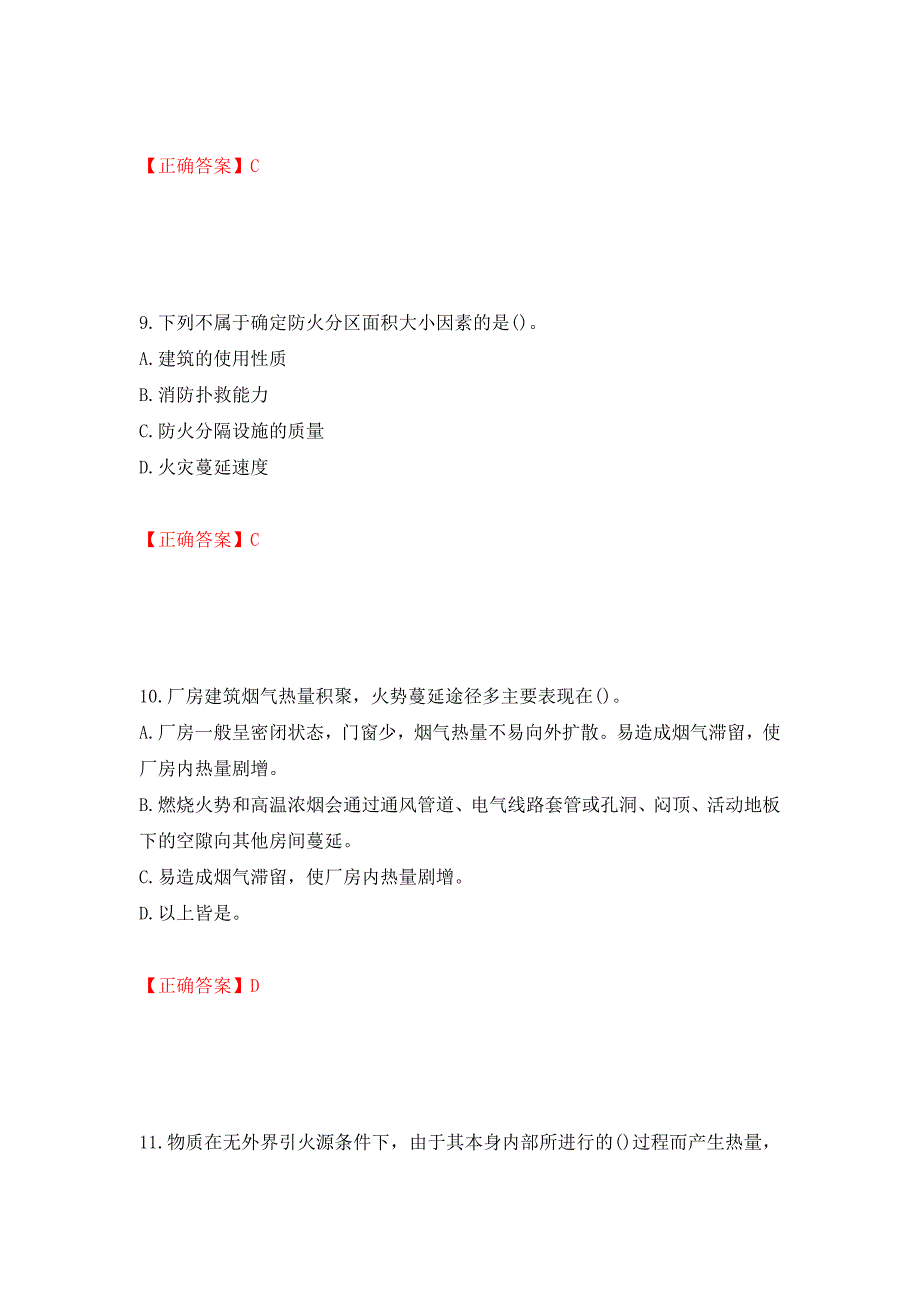 【正确答案】C

9.下列不属于确定防火分区面积大小因素的是()。
A.建筑的使用性质
B.消防扑救能力
C.防火分隔设施的质量
D.火灾蔓延速度

【正确答案】C

10.厂房建筑烟气热量积聚，火势蔓延途径多主要表现在()。
A.厂房一般呈密闭状态，门窗少，烟气热量不易向外扩散。易造成烟气滞留，使厂房内热量剧增。
B.燃烧火势和高温浓烟会通过通风管道、电气线路套管或孔洞、闷顶、活动地板下的空隙向其他房间蔓延。
C.易造成烟气滞留，使厂房内热量剧增。
D.以上皆是。

【正确答案】D

11.物质在无外界引火源条件下，由于其本身内部所进行的()过程而产生热量，